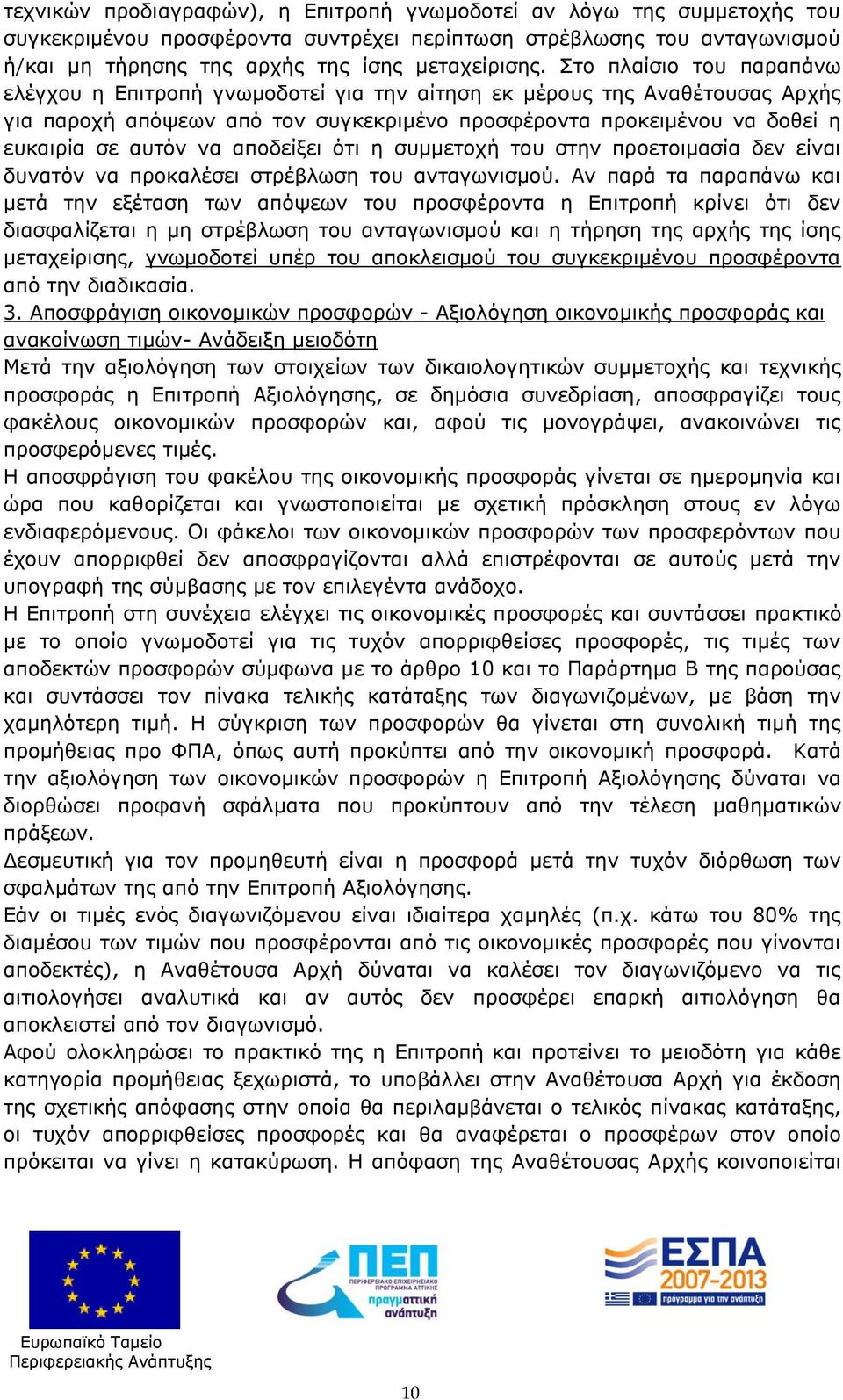 τεχνικών προδιαγραφών), η Επιτροπή γνωμοδοτεί αν λόγω της συμμετοχής του συγκεκριμένου προσφέροντα συντρέχει περίπτωση στρέβλωσης του ανταγωνισμού ή/και μη τήρησης της αρχής της ίσης μεταχείρισης. Στο πλαίσιο του παραπάνω ελέγχου η Επιτροπή γνωμοδοτεί για την αίτηση εκ μέρους της Αναθέτουσας Αρχής για παροχή απόψεων από τον συγκεκριμένο προσφέροντα προκειμένου να δοθεί η ευκαιρία σε αυτόν να αποδείξει ότι η συμμετοχή του στην προετοιμασία δεν είναι δυνατόν να προκαλέσει στρέβλωση του ανταγωνισμού. Αν παρά τα παραπάνω και μετά την εξέταση των απόψεων του προσφέροντα η Επιτροπή κρίνει ότι δεν διασφαλίζεται η μη στρέβλωση του ανταγωνισμού και η τήρηση της αρχής της ίσης μεταχείρισης, γνωμοδοτεί υπέρ του αποκλεισμού του συγκεκριμένου προσφέροντα από την διαδικασία.

3. Αποσφράγιση οικονομικών προσφορών - Αξιολόγηση οικονομικής προσφοράς και ανακοίνωση τιμών- Ανάδειξη μειοδότη

Μετά την αξιολόγηση των στοιχείων των δικαιολογητικών συμμετοχής και τεχνικής προσφοράς η Επιτροπή Αξιολόγησης, σε δημόσια συνεδρίαση, αποσφραγίζει τους φακέλους οικονομικών προσφορών και, αφού τις μονογράψει, ανακοινώνει τις προσφερόμενες τιμές.

Η αποσφράγιση του φακέλου της οικονομικής προσφοράς γίνεται σε ημερομηνία και ώρα που καθορίζεται και γνωστοποιείται με σχετική πρόσκληση στους εν λόγω ενδιαφερόμενους. Οι φάκελοι των οικονομικών προσφορών των προσφερόντων που έχουν απορριφθεί δεν αποσφραγίζονται αλλά επιστρέφονται σε αυτούς μετά την υπογραφή της σύμβασης με τον επιλεγέντα ανάδοχο.

Η Επιτροπή στη συνέχεια ελέγχει τις οικονομικές προσφορές και συντάσσει πρακτικό με το οποίο γνωμοδοτεί για τις τυχόν απορριφθείσες προσφορές, τις τιμές των αποδεκτών προσφορών σύμφωνα με το άρθρο 10 και το Παράρτημα Β της παρούσας και συντάσσει τον πίνακα τελικής κατάταξης των διαγωνιζομένων, με βάση την χαμηλότερη τιμή. Η σύγκριση των προσφορών θα γίνεται στη συνολική τιμή της προμήθειας προ ΦΠΑ, όπως αυτή προκύπτει από την οικονομική προσφορά. Κατά την αξιολόγηση των οικονομικών προσφορών η Επιτροπή Αξιολόγησης δύναται να διορθώσει προφανή σφάλματα που προκύπτουν από την τέλεση μαθηματικών πράξεων.

Δεσμευτική για τον προμηθευτή είναι η προσφορά μετά την τυχόν διόρθωση των σφαλμάτων της από την Επιτροπή Αξιολόγησης.

Εάν οι τιμές ενός διαγωνιζόμενου είναι ιδιαίτερα χαμηλές (π.χ. κάτω του 80% της διαμέσου των τιμών που προσφέρονται από τις οικονομικές προσφορές που γίνονται αποδεκτές), η Αναθέτουσα Αρχή δύναται να καλέσει τον διαγωνιζόμενο να τις αιτιολογήσει αναλυτικά και αν αυτός δεν προσφέρει επαρκή αιτιολόγηση θα αποκλειστεί από τον διαγωνισμό.

Αφού ολοκληρώσει το πρακτικό της η Επιτροπή και προτείνει το μειοδότη για κάθε κατηγορία προμήθειας ξεχωριστά, το υποβάλλει στην Αναθέτουσα Αρχή για έκδοση της σχετικής απόφασης στην οποία θα περιλαμβάνεται ο τελικός πίνακας κατάταξης, οι τυχόν απορριφθείσες προσφορές και θα αναφέρεται ο προσφέρων στον οποίο πρόκειται να γίνει η κατακύρωση. Η απόφαση της Αναθέτουσας Αρχής κοινοποιείται

Ευρωπαϊκό Ταμείο Περιφερειακής Ανάπτυξης

ΠΕΠ
ΠΕΡΙΦΕΡΕΙΑΚΟ ΕΠΙΧΕΙΡΗΣΙΑΚΟ ΠΡΟΓΡΑΜΜΑ ΑΤΤΙΚΗΣ
πραγματική ανάπτυξη

ΕΣΠΑ
2007-2013
πρόγραμμα για την ανάπτυξη

10